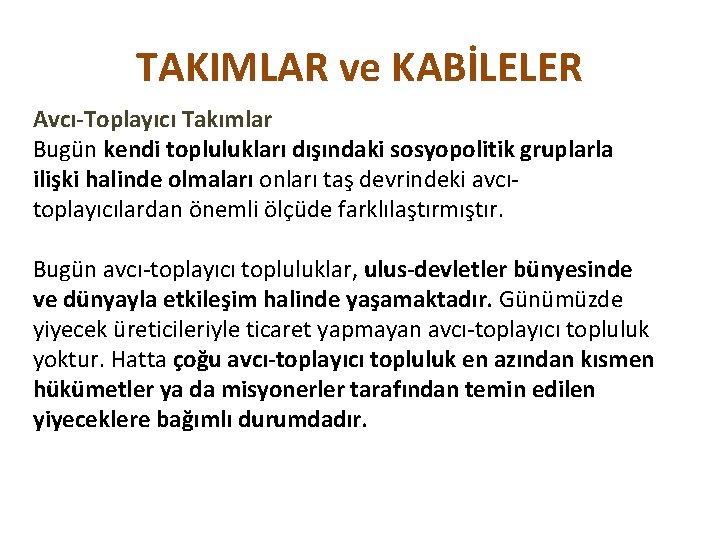 TAKIMLAR ve KABİLELER

Avcı-Toplayıcı Takımlar

Bugün kendi toplulukları dışındaki sosyopolitik gruplarla ilişki halinde olmaları onları taş devrindeki avcı-toplayıcılardan önemli ölçüde farklılaştırmıştır.

Bugün avcı-toplayıcı topluluklar, ulus-devletler bünyesinde ve dünyayla etkileşim halinde yaşamaktadır. Günümüzde yiyecek üreticileriyle ticaret yapmayan avcı-toplayıcı topluluk yoktur. Hatta çoğu avcı-toplayıcı topluluk en azından kısmen hükümetler ya da misyonerler tarafından temin edilen yiyeceklere bağımlı durumdadır.